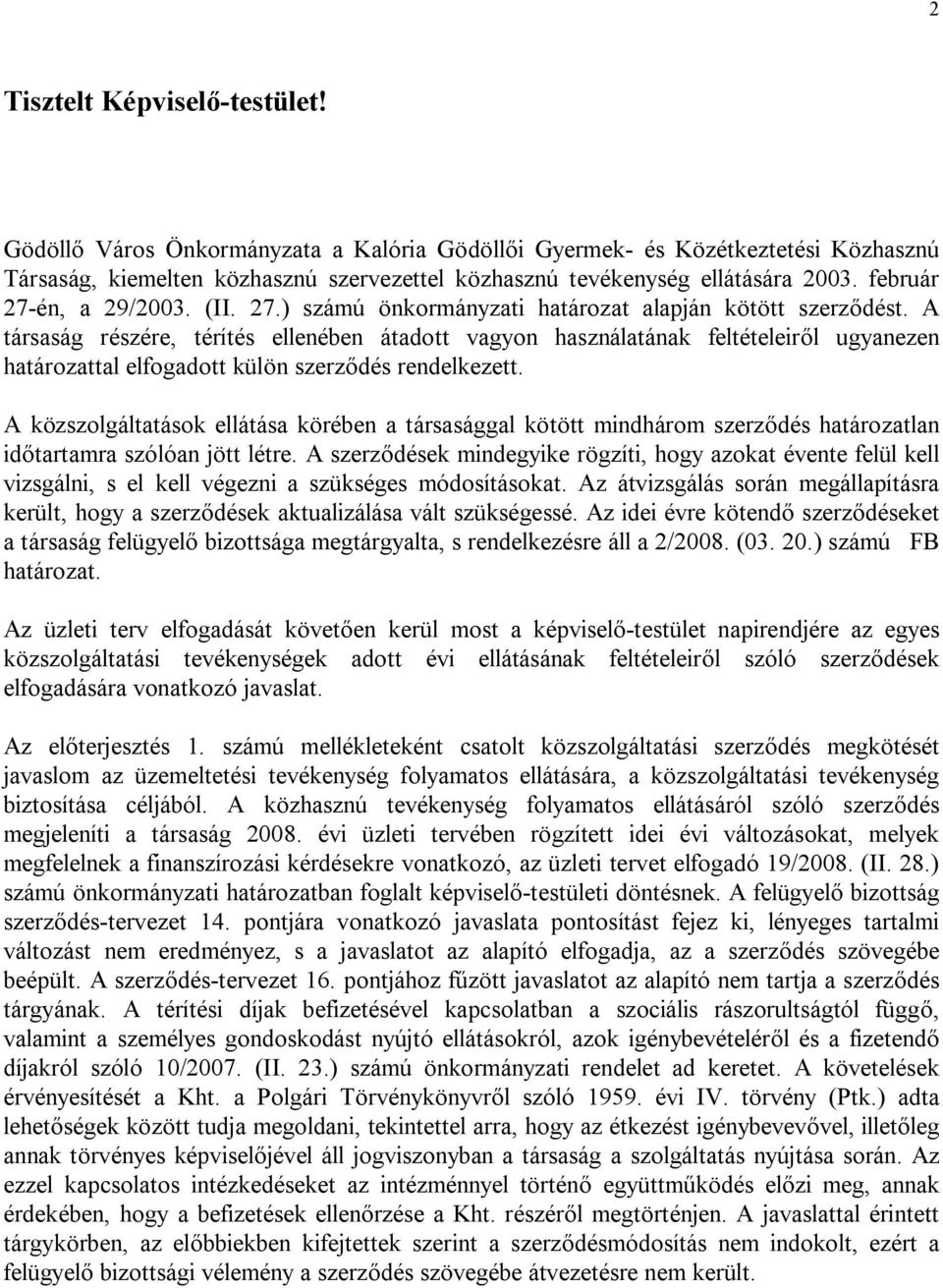 2

Tisztelt Képviselő-testület!

Gödöllő Város Önkormányzata a Kalória Gödöllői Gyermek- és Közétkeztetési Közhasznú Társaság, kiemelten közhasznú szervezettel közhasznú tevékenység ellátására 2003. február 27-én, a 29/2003. (II. 27.) számú önkormányzati határozat alapján kötött szerződést. A társaság részére, térítés ellenében átadott vagyon használatának feltételeiről ugyanezen határozattal elfogadott külön szerződés rendelkezett.

A közszolgáltatások ellátása körében a társasággal kötött mindhárom szerződés határozatlan időtartamra szólóan jött létre. A szerződések mindegyike rögzíti, hogy azokat évente felül kell vizsgálni, s el kell végezni a szükséges módosításokat. Az átvizsgálás során megállapításra került, hogy a szerződések aktualizálása vált szükségessé. Az idei évre kötendő szerződéseket a társaság felügyelő bizottsága megtárgyalta, s rendelkezésre áll a 2/2008. (03. 20.) számú FB határozat.

Az üzleti terv elfogadását követően kerül most a képviselő-testület napirendjére az egyes közszolgáltatási tevékenységek adott évi ellátásának feltételeiről szóló szerződések elfogadására vonatkozó javaslat.

Az előterjesztés 1. számú mellékleteként csatolt közszolgáltatási szerződés megkötését javaslom az üzemeltetési tevékenység folyamatos ellátására, a közszolgáltatási tevékenység biztosítása céljából. A közhasznú tevékenység folyamatos ellátásáról szóló szerződés megjeleníti a társaság 2008. évi üzleti tervében rögzített idei évi változásokat, melyek megfelelnek a finanszírozási kérdésekre vonatkozó, az üzleti tervet elfogadó 19/2008. (II. 28.) számú önkormányzati határozatban foglalt képviselő-testületi döntésnek. A felügyelő bizottság szerződés-tervezet 14. pontjára vonatkozó javaslata pontosítást fejez ki, lényeges tartalmi változást nem eredményez, s a javaslatot az alapító elfogadja, az a szerződés szövegébe beépült. A szerződés-tervezet 16. pontjához fűzött javaslatot az alapító nem tartja a szerződés tárgyának. A térítési díjak befizetésével kapcsolatban a szociális rászorultságtól függő, valamint a személyes gondoskodást nyújtó ellátásokról, azok igénybevételéről és a fizetendő díjakról szóló 10/2007. (II. 23.) számú önkormányzati rendelet ad keretet. A követelések érvényesítését a Kht. a Polgári Törvénykönyvről szóló 1959. évi IV. törvény (Ptk.) adta lehetőségek között tudja megoldani, tekintettel arra, hogy az étkezést igénybevevővel, illetőleg annak törvényes képviselőjével áll jogviszonyban a társaság a szolgáltatás nyújtása során. Az ezzel kapcsolatos intézkedéseket az intézménnyel történő együttműködés előzi meg, annak érdekében, hogy a befizetések ellenőrzése a Kht. részéről megtörténjen. A javaslattal érintett tárgykörben, az előbbiekben kifejtettek szerint a szerződésmódosítás nem indokolt, ezért a felügyelő bizottsági vélemény a szerződés szövegébe átvezetésre nem került.